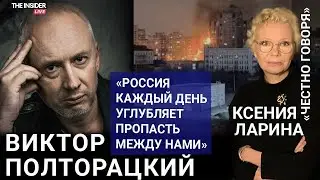 THE INSIDER LIVE

«РОССИЯ КАЖДЫЙ ДЕНЬ УГЛУБЛЯЕТ ПРОПАСТЬ МЕЖДУ НАМИ»

ВИКТОР ПОЛТОРАЦКИЙ

КСЕНИЯ ЛАРИНА

«ЧЕСТНО ГОВОРЯ»